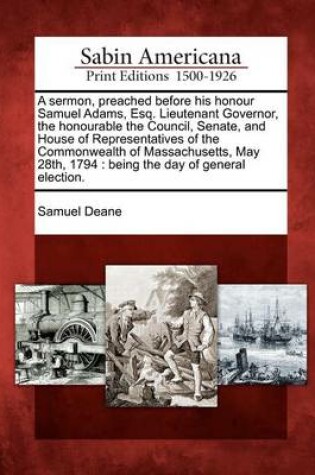 Sabin Americana
Print Editions 1500-1926

A sermon, preached before his honour Samuel Adams, Esq. Lieutenant Governor, the honourable the Council, Senate, and House of Representatives of the Commonwealth of Massachusetts, May 28th, 1794 : being the day of general election.

Samuel Deane